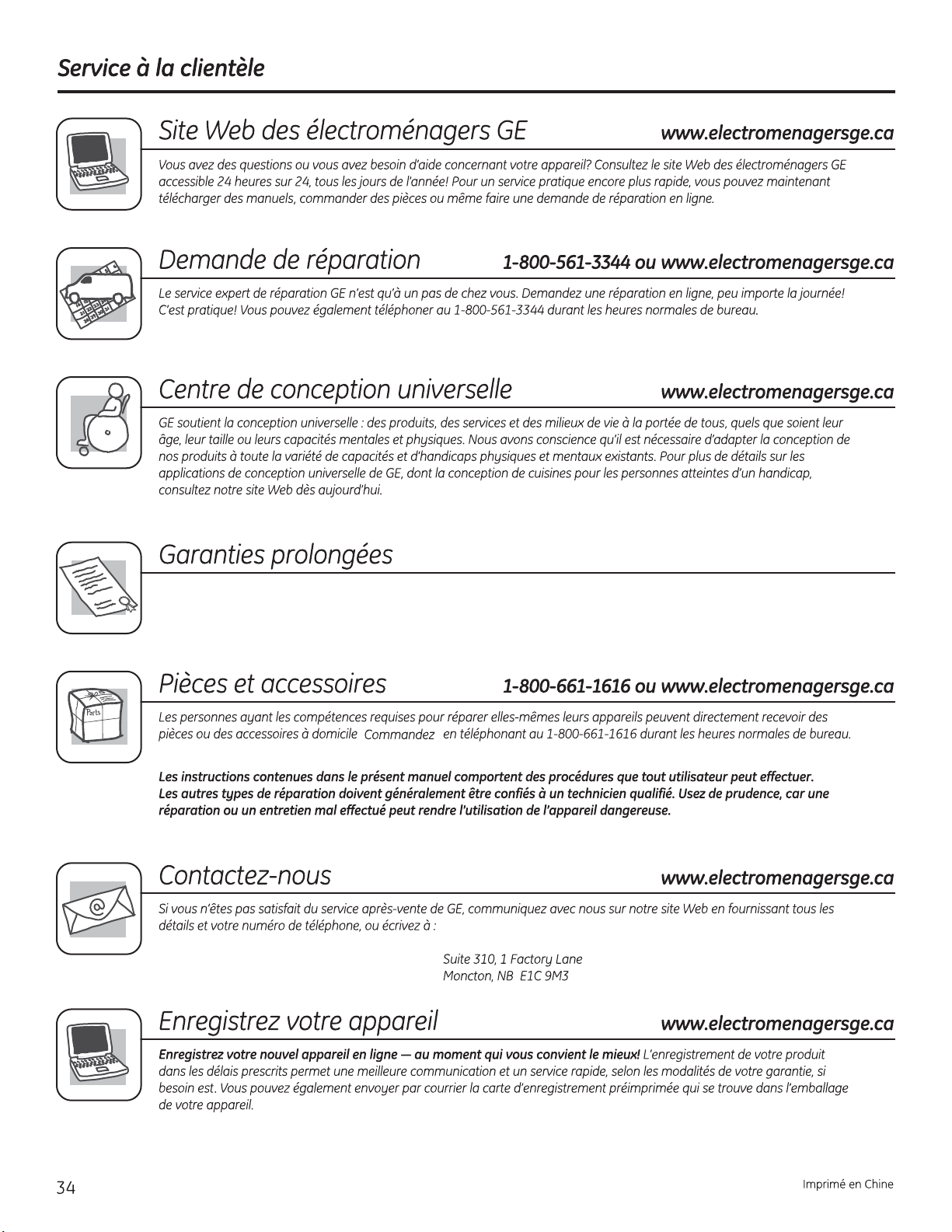 Service à la clientèle

Site Web des électroménagers GE www.electromenagersge.ca

Vous avez des questions ou vous avez besoin d'aide concernant votre appareil? Consultez le site Web des électroménagers GE accessible 24 heures sur 24, tous les jours de l'année! Pour un service pratique encore plus rapide, vous pouvez maintenant télécharger des manuels, commander des pièces ou même faire une demande de réparation en ligne.

Demande de réparation 1-800-561-3344 ou www.electromenagersge.ca

Le service expert de réparation GE n'est qu'à un pas de chez vous. Demandez une réparation en ligne, peu importe la journée! C'est pratique! Vous pouvez également téléphoner au 1-800-561-3344 durant les heures normales de bureau.

Centre de conception universelle www.electromenagersge.ca

GE soutient la conception universelle : des produits, des services et des milieux de vie à la portée de tous, quels que soient leur âge, leur taille ou leurs capacités mentales et physiques. Nous avons conscience qu'il est nécessaire d'adapter la conception de nos produits à toute la variété de capacités et d'handicaps physiques et mentaux existants. Pour plus de détails sur les applications de conception universelle de GE, dont la conception de cuisines pour les personnes atteintes d'un handicap, consultez notre site Web dès aujourd'hui.

Garanties prolongées

Pièces et accessoires 1-800-661-1616 ou www.electromenagersge.ca

Les personnes ayant les compétences requises pour réparer elles-mêmes leurs appareils peuvent directement recevoir des pièces ou des accessoires à domicile Commandez en téléphonant au 1-800-661-1616 durant les heures normales de bureau.

Les instructions contenues dans le présent manuel comportent des procédures que tout utilisateur peut effectuer. Les autres types de réparation doivent généralement être confiés à un technicien qualifié. Usez de prudence, car une réparation ou un entretien mal effectué peut rendre l'utilisation de l'appareil dangereuse.

Contactez-nous www.electromenagersge.ca

Si vous n'êtes pas satisfait du service après-vente de GE, communiquez avec nous sur notre site Web en fournissant tous les détails et votre numéro de téléphone, ou écrivez à :

Suite 310, 1 Factory Lane
Moncton, NB E1C 9M3

Enregistrez votre appareil www.electromenagersge.ca

Enregistrez votre nouvel appareil en ligne — au moment qui vous convient le mieux! L'enregistrement de votre produit dans les délais prescrits permet une meilleure communication et un service rapide, selon les modalités de votre garantie, si besoin est. Vous pouvez également envoyer par courrier la carte d'enregistrement préimprimée qui se trouve dans l'emballage de votre appareil.

34

Imprimé en Chine